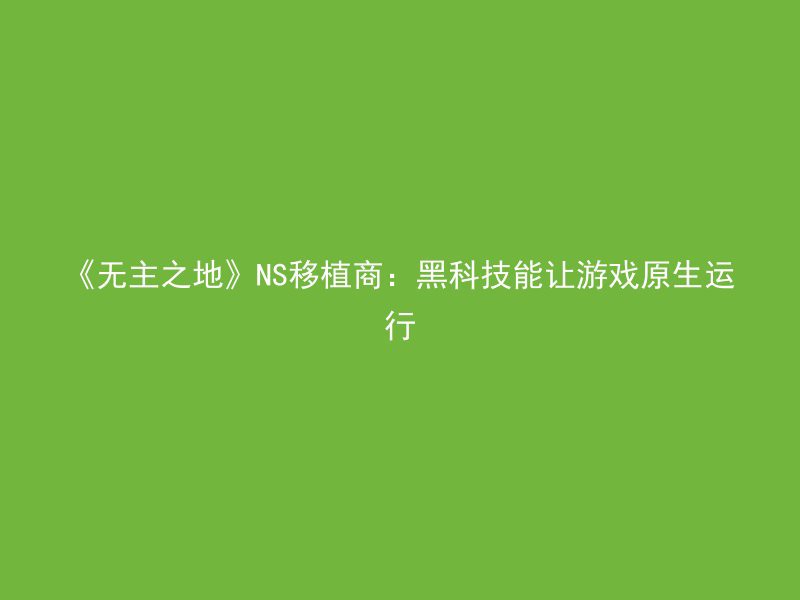 《无主之地》NS移植商：黑科技能让游戏原生运行